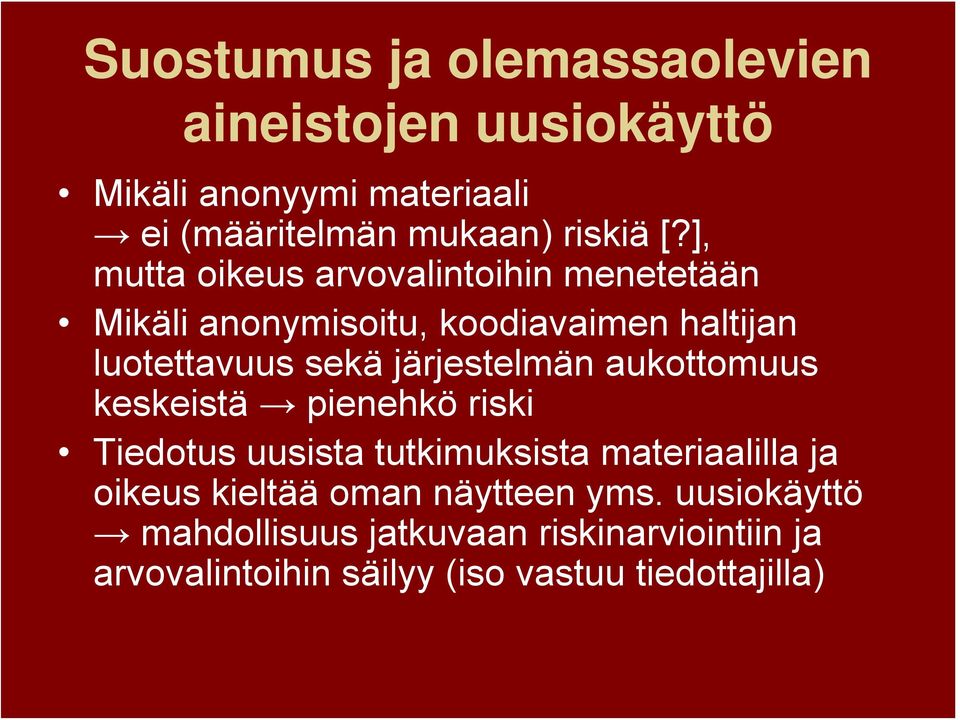 Suostumus ja olemassaolevien aineistojen uusiokäyttö

• Mikäli anonyymi materiaali
→ ei (määritelmän mukaan) riskiä [?],
mutta oikeus arvovalintoihin menetetään

• Mikäli anonymisoitu, koodiavaimen haltijan luotettavuus sekä järjestelmän aukottomuus keskeistä → pienehkö riski

• Tiedotus uusista tutkimuksista materiaalilla ja oikeus kieltää oman näytteen yms. uusiokäyttö → mahdollisuus jatkuvaan riskinarviointiin ja arvovalintoihin säilyy (iso vastuu tiedottajilla)